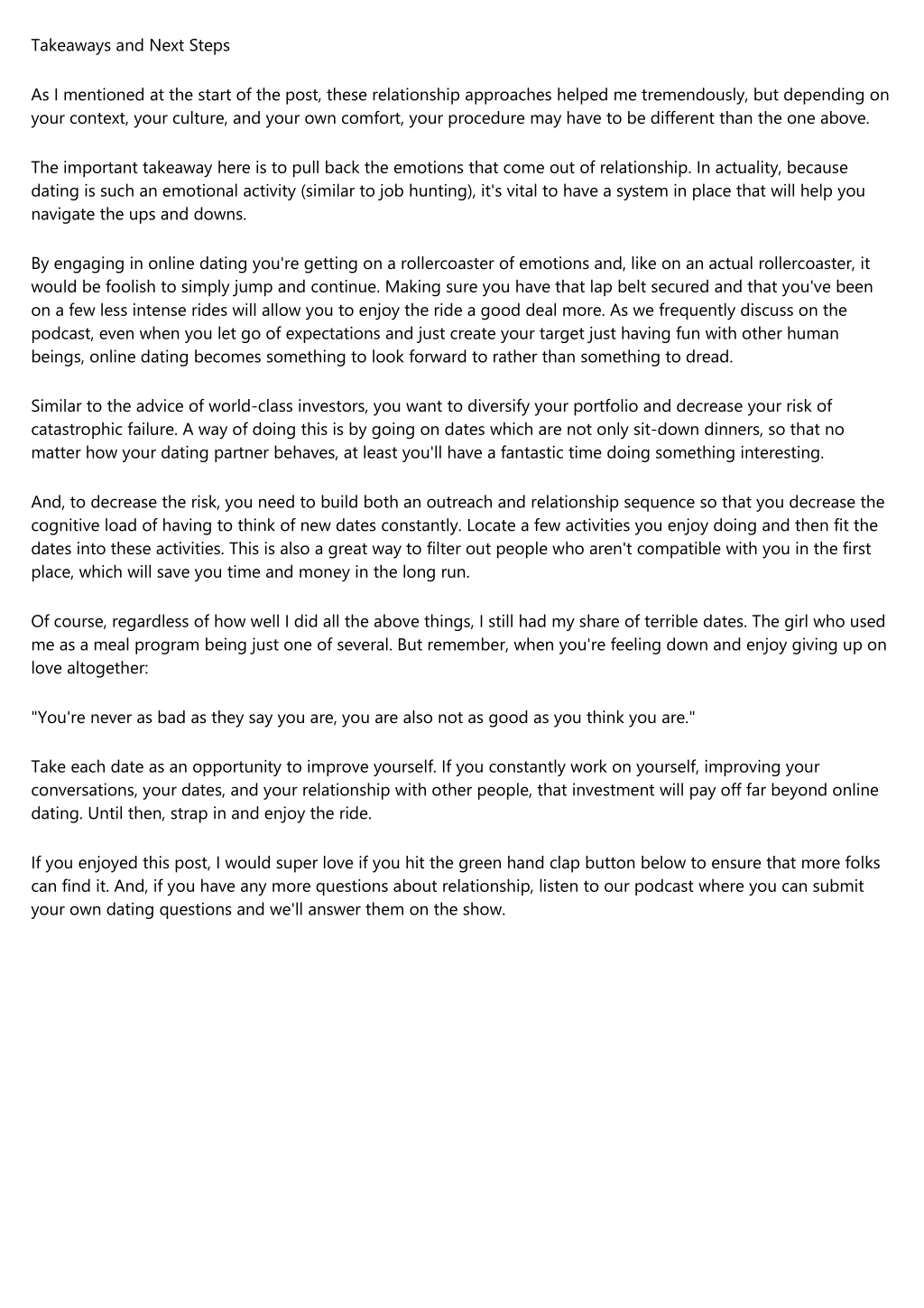 Takeaways and Next Steps

As I mentioned at the start of the post, these relationship approaches helped me tremendously, but depending on your context, your culture, and your own comfort, your procedure may have to be different than the one above.

The important takeaway here is to pull back the emotions that come out of relationship. In actuality, because dating is such an emotional activity (similar to job hunting), it's vital to have a system in place that will help you navigate the ups and downs.

By engaging in online dating you're getting on a rollercoaster of emotions and, like on an actual rollercoaster, it would be foolish to simply jump and continue. Making sure you have that lap belt secured and that you've been on a few less intense rides will allow you to enjoy the ride a good deal more. As we frequently discuss on the podcast, even when you let go of expectations and just create your target just having fun with other human beings, online dating becomes something to look forward to rather than something to dread.

Similar to the advice of world-class investors, you want to diversify your portfolio and decrease your risk of catastrophic failure. A way of doing this is by going on dates which are not only sit-down dinners, so that no matter how your dating partner behaves, at least you'll have a fantastic time doing something interesting.

And, to decrease the risk, you need to build both an outreach and relationship sequence so that you decrease the cognitive load of having to think of new dates constantly. Locate a few activities you enjoy doing and then fit the dates into these activities. This is also a great way to filter out people who aren't compatible with you in the first place, which will save you time and money in the long run.

Of course, regardless of how well I did all the above things, I still had my share of terrible dates. The girl who used me as a meal program being just one of several. But remember, when you're feeling down and enjoy giving up on love altogether:

"You're never as bad as they say you are, you are also not as good as you think you are."

Take each date as an opportunity to improve yourself. If you constantly work on yourself, improving your conversations, your dates, and your relationship with other people, that investment will pay off far beyond online dating. Until then, strap in and enjoy the ride.

If you enjoyed this post, I would super love if you hit the green hand clap button below to ensure that more folks can find it. And, if you have any more questions about relationship, listen to our podcast where you can submit your own dating questions and we'll answer them on the show.